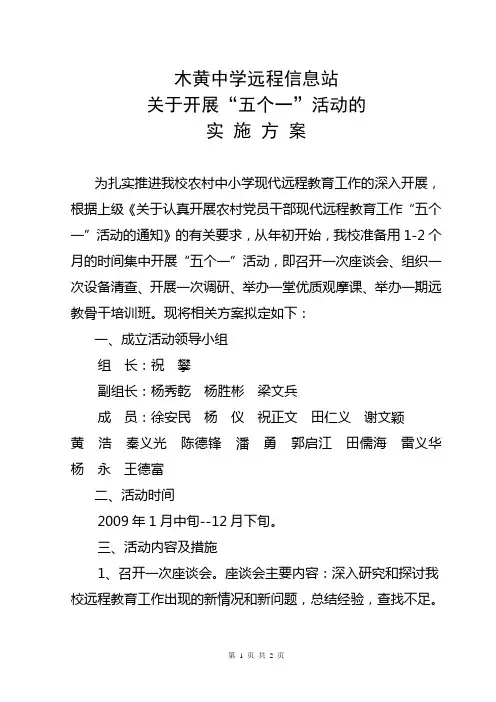 木黄中学远程信息站
关于开展“五个一”活动的
实 施 方 案

为扎实推进我校农村中小学现代远程教育工作的深入开展，根据上级《关于认真开展农村党员干部现代远程教育工作“五个一”活动的通知》的有关要求，从年初开始，我校准备用 1-2 个月的时间集中开展“五个一”活动，即召开一次座谈会、组织一次设备清查、开展一次调研、举办一堂优质观摩课、举办一期远教骨干培训班。现将相关方案拟定如下：

一、成立活动领导小组

组 长：祝 攀

副组长：杨秀乾 杨胜彬 梁文兵

成 员：徐安民 杨 仪 祝正文 田仁义 谢文颖 黄 浩 秦义光 陈德锋 潘 勇 郭启江 田儒海 雷义华 杨 永 王德富

二、活动时间

2009 年 1 月中旬--12 月下旬。

三、活动内容及措施

1、召开一次座谈会。座谈会主要内容：深入研究和探讨我校远程教育工作出现的新情况和新问题，总结经验，查找不足。

第 1 页 共 2 页